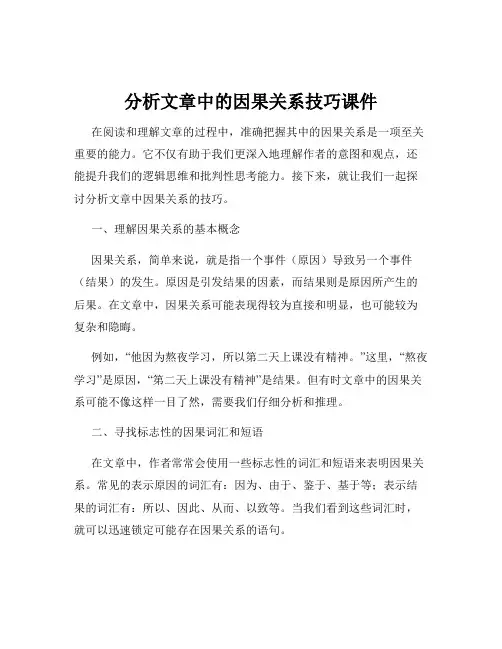 分析文章中的因果关系技巧课件

在阅读和理解文章的过程中，准确把握其中的因果关系是一项至关重要的能力。它不仅有助于我们更深入地理解作者的意图和观点，还能提升我们的逻辑思维和批判性思考能力。接下来，就让我们一起探讨分析文章中因果关系的技巧。

一、理解因果关系的基本概念

因果关系，简单来说，就是指一个事件（原因）导致另一个事件（结果）的发生。原因是引发结果的因素，而结果则是原因所产生的后果。在文章中，因果关系可能表现得较为直接和明显，也可能较为复杂和隐晦。

例如，“他因为熬夜学习，所以第二天上课没有精神。”这里，“熬夜学习”是原因，“第二天上课没有精神”是结果。但有时文章中的因果关系可能不像这样一目了然，需要我们仔细分析和推理。

二、寻找标志性的因果词汇和短语

在文章中，作者常常会使用一些标志性的词汇和短语来表明因果关系。常见的表示原因的词汇有：因为、由于、鉴于、基于等；表示结果的词汇有：所以、因此、从而、以致等。当我们看到这些词汇时，就可以迅速锁定可能存在因果关系的语句。